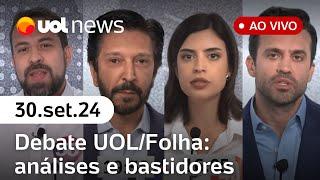 uol news

AO VIVO

30.set.24

Debate UOL/Folha: análises e bastidores